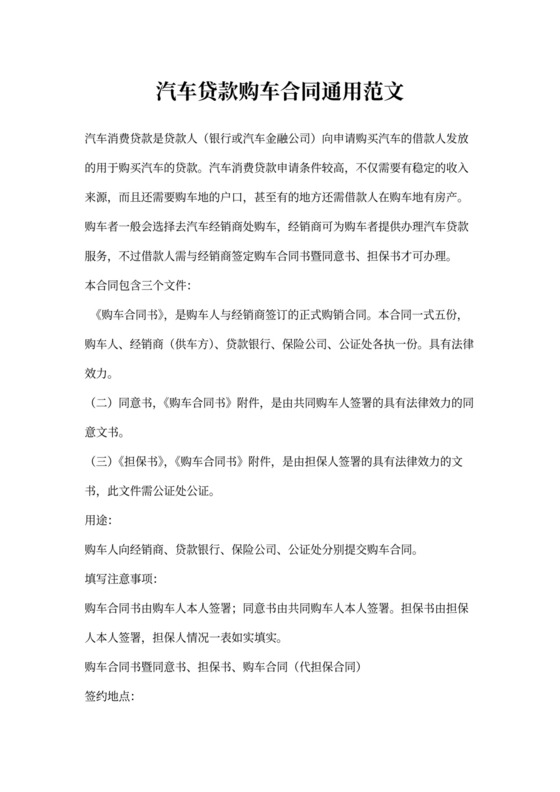 汽车贷款购车合同通用范文

汽车消费贷款是贷款人（银行或汽车金融公司）向申请购买汽车的借款人发放的用于购买汽车的贷款。汽车消费贷款申请条件较高，不仅需要有稳定的收入来源，而且还需要购车地的户口，甚至有的地方还需借款人在购车地有房产。购车者一般会选择去汽车经销商处购车，经销商可为购车者提供办理汽车贷款服务，不过借款人需与经销商签定购车合同书暨同意书、担保书才可办理。

本合同包含三个文件：

《购车合同书》，是购车人与经销商签订的正式购销合同。本合同一式五份，购车人、经销商（供车方）、贷款银行、保险公司、公证处各执一份。具有法律效力。

（二）同意书，《购车合同书》附件，是由共同购车人签署的具有法律效力的同意文书。

（三）《担保书》，《购车合同书》附件，是由担保人签署的具有法律效力的文书，此文件需公证处公证。

用途：

购车人向经销商、贷款银行、保险公司、公证处分别提交购车合同。

填写注意事项：

购车合同书由购车人本人签署；同意书由共同购车人本人签署。担保书由担保人本人签署，担保人情况一表如实填实。

购车合同书暨同意书、担保书、购车合同（代担保合同）

签约地点：